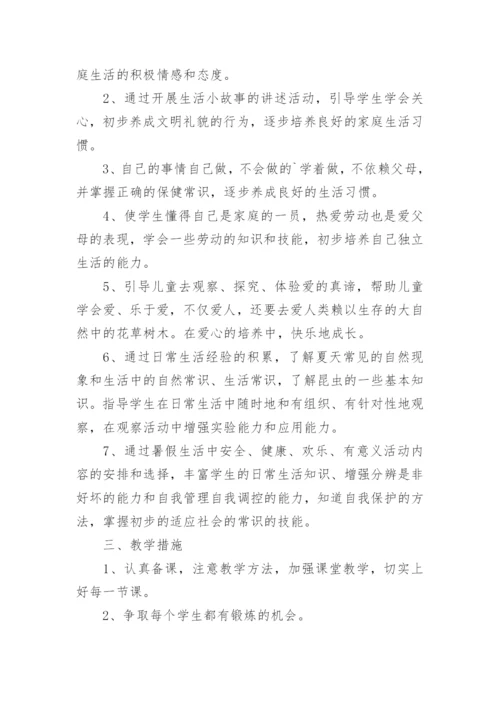 庭生活的积极情感和态度。

2、通过开展生活小故事的讲述活动，引导学生学会关心，初步养成文明礼貌的行为，逐步培养良好的家庭生活习惯。

3、自己的事情自己做，不会做的`学着做，不依赖父母，并掌握正确的保健常识，逐步养成良好的生活习惯。

4、使学生懂得自己是家庭的一员，热爱劳动也是爱父母的表现，学会一些劳动的知识和技能，初步培养自己独立生活的能力。

5、引导儿童去观察、探究、体验爱的真谛，帮助儿童学会爱、乐于爱，不仅爱人，还要去爱人类赖以生存的大自然中的花草树木。在爱心的培养中，快乐地成长。

6、通过日常生活经验的积累，了解夏天常见的自然现象和生活中的自然常识、生活常识，了解昆虫的一些基本知识。指导学生在日常生活中随时地和有组织、有针对性地观察，在观察活动中增强实验能力和应用能力。

7、通过暑假生活中安全、健康、欢乐、有意义活动内容的安排和选择，丰富学生的日常生活知识、增强分辨是非好坏的能力和自我管理自我调控的能力，知道自我保护的方法，掌握初步的适应社会的常识的技能。

三、教学措施

1、认真备课，注意教学方法，加强课堂教学，切实上好每一节课。

2、争取每个学生都有锻炼的机会。